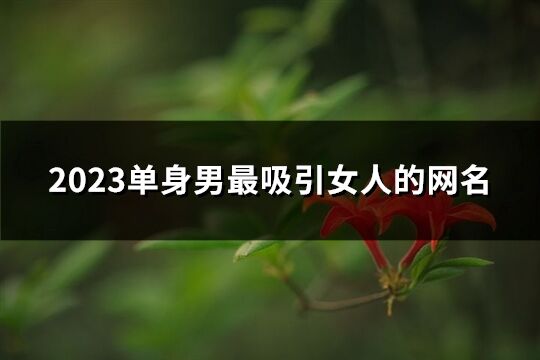 2023单身男最吸引女人的网名